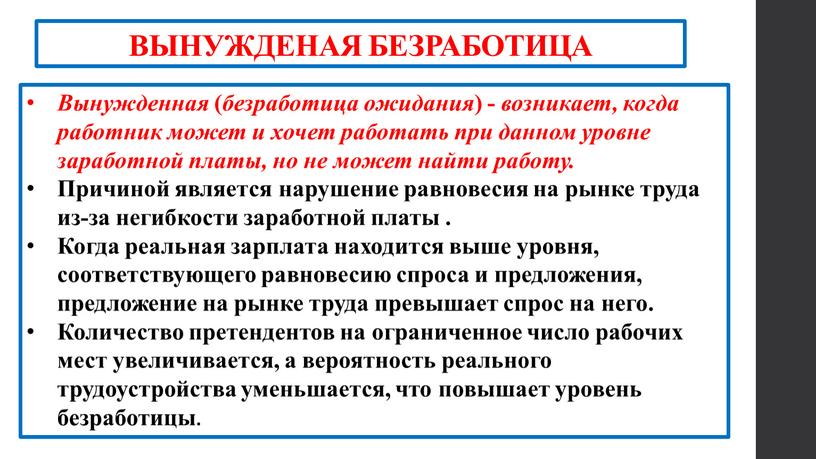 ВЫНУЖДЕНАЯ БЕЗРАБОТИЦА

• Вынужденная (безработица ожидания) - возникает, когда работник может и хочет работать при данном уровне заработной платы, но не может найти работу.
• Причиной является нарушение равновесия на рынке труда из-за негибкости заработной платы .
• Когда реальная зарплата находится выше уровня, соответствующего равновесию спроса и предложения, предложение на рынке труда превышает спрос на него.
• Количество претендентов на ограниченное число рабочих мест увеличивается, а вероятность реального трудоустройства уменьшается, что повышает уровень безработицы.